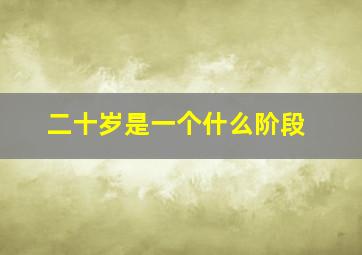 二十岁是一个什么阶段